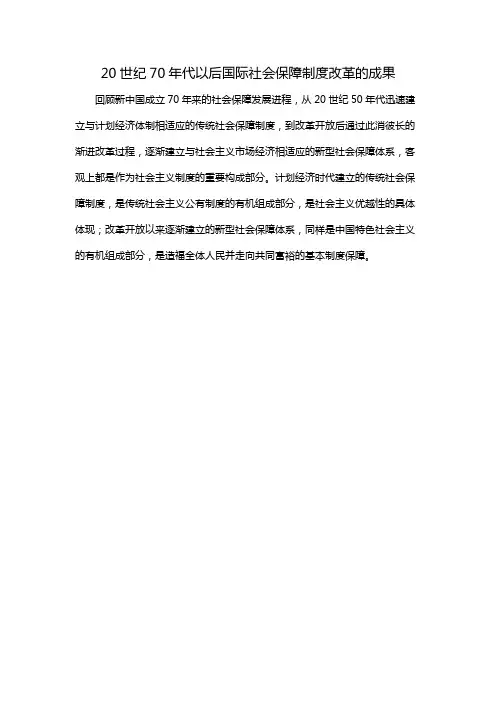 20 世纪 70 年代以后国际社会保障制度改革的成果

回顾新中国成立 70 年来的社会保障发展进程，从 20 世纪 50 年代迅速建立与计划经济体制相适应的传统社会保障制度，到改革开放后通过此消彼长的渐进改革过程，逐渐建立与社会主义市场经济相适应的新型社会保障体系，客观上都是作为社会主义制度的重要构成部分。计划经济时代建立的传统社会保障制度，是传统社会主义公有制度的有机组成部分，是社会主义优越性的具体体现；改革开放以来逐渐建立的新型社会保障体系，同样是中国特色社会主义的有机组成部分，是造福全体人民并走向共同富裕的基本制度保障。